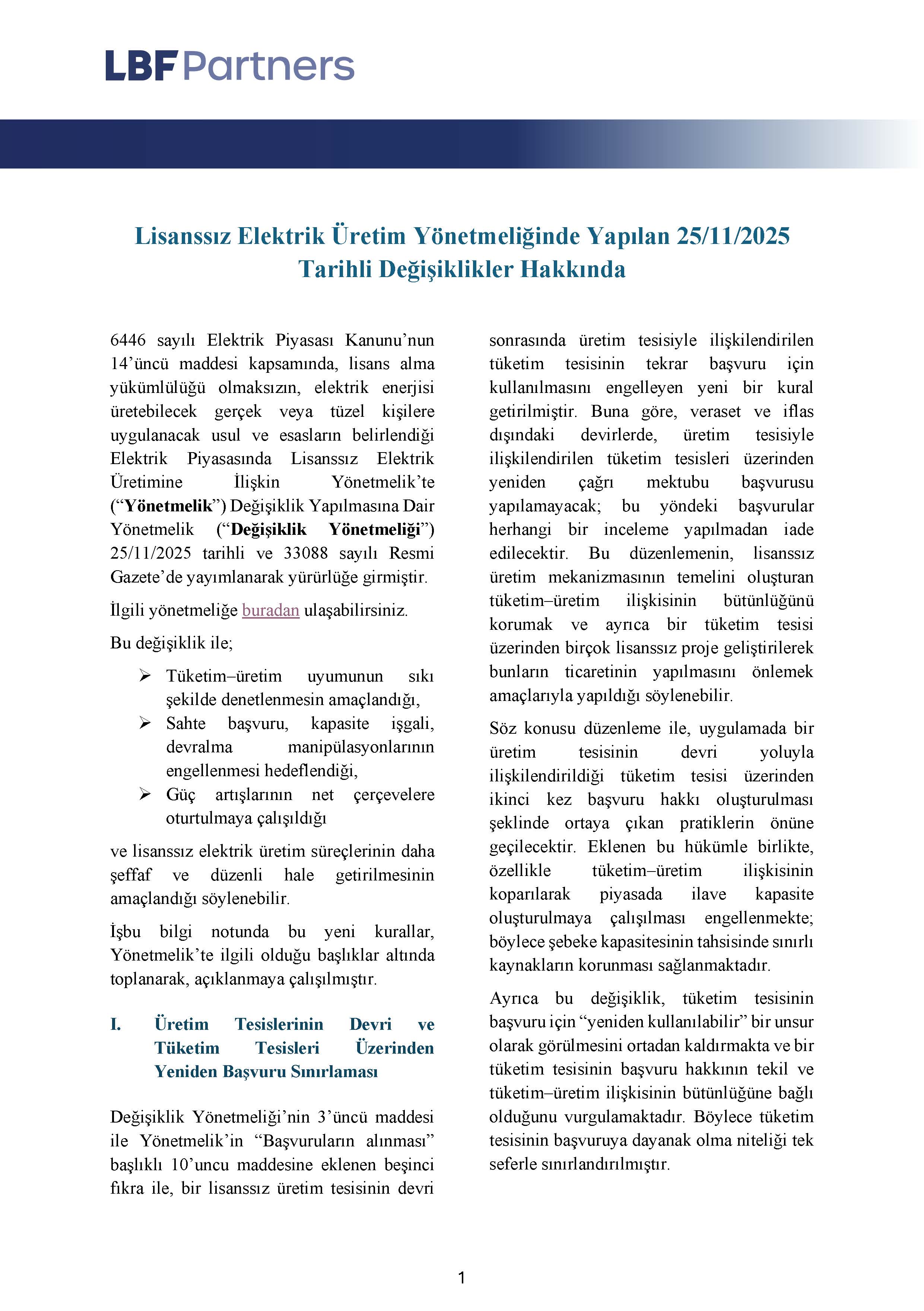 LBF Partners

Lisanssız Elektrik Üretim Yönetmeliğinde Yapılan 25/11/2025 Tarihli Değişiklikler Hakkında

6446 sayılı Elektrik Piyasası Kanunu’nun 14’üncü maddesi kapsamında, lisans alma yükümlülüğü olmaksızın, elektrik enerjisi üretebilecek gerçek veya tüzel kişilere uygulanacak usul ve esasların belirlendiği Elektrik Piyasasında Lisanssız Elektrik Üretimine İlişkin Yönetmelik’te (“Yönetmelik”) Değişiklik Yapılmasına Dair Yönetmelik (“Değişiklik Yönetmeliği”) 25/11/2025 tarihli ve 33088 sayılı Resmi Gazete’de yayımlanarak yürürlüğe girmiştir.

İlgili yönetmeliğe buradan ulaşabilirsiniz.

Bu değişiklik ile;

➢ Tüketim–üretim uyumunun sıkı şekilde denetlenmesin amaçlandığı,
➢ Sahte başvuru, kapasite işgali, devralma manipülasyonlarının engellenmesi hedeflendiği,
➢ Güç artışlarının net çerçevelere oturtulmaya çalışıldığı

ve lisanssız elektrik üretim süreçlerinin daha şeffaf ve düzenli hale getirilmesinin amaçlandığı söylenebilir.

İşbu bilgi notunda bu yeni kurallar, Yönetmelik’te ilgili olduğu başlıklar altında toplanarak, açıklanmaya çalışılmıştır.

I. Üretim Tesislerinin Devri ve Tüketim Tesisleri Üzerinden Yeniden Başvuru Sınırlaması

Değişiklik Yönetmeliği’nin 3’üncü maddesi ile Yönetmelik’in “Başvuruların alınması” başlıklı 10’uncu maddesine eklenen beşinci fıkra ile, bir lisanssız üretim tesisinin devri sonrasında üretim tesisiyle ilişkilendirilen tüketim tesisinin tekrar başvuru için kullanılmasını engelleyen yeni bir kural getirilmiştir. Buna göre, veraset ve iflas dışındaki devirlerde, üretim tesisiyle ilişkilendirilen tüketim tesisleri üzerinden yeniden çağrı mektubu başvurusu yapılamayacak; bu yöndeki başvurular herhangi bir inceleme yapılmadan iade edilecektir. Bu düzenlemenin, lisanssız üretim mekanizmasının temelini oluşturan tüketim–üretim ilişkisinin bütünlüğünü korumak ve ayrıca bir tüketim tesisi üzerinden birçok lisanssız proje geliştirilerek bunların ticaretinin yapılmasını önlemek amaçlarıyla yapıldığı söylenebilir.

Söz konusu düzenleme ile, uygulamada bir üretim tesisinin devri yoluyla ilişkilendirildiği tüketim tesisi üzerinden ikinci kez başvuru hakkı oluşturulması şeklinde ortaya çıkan pratiklerin önüne geçilecektir. Eklenen bu hükümle birlikte, özellikle tüketim–üretim ilişkisinin koparılarak piyasada ilave kapasite oluşturulmaya çalışılması engellenmekte; böylece şebeke kapasitesinin tahsisinde sınırlı kaynakların korunması sağlanmaktadır.

Ayrıca bu değişiklik, tüketim tesisinin başvuru için “yeniden kullanılabilir” bir unsur olarak görülmesini ortadan kaldırmakta ve bir tüketim tesisinin başvuru hakkının tekil ve tüketim–üretim ilişkisinin bütünlüğüne bağlı olduğunu vurgulamaktadır. Böylece tüketim tesisinin başvuruya dayanak olma niteliği tek seferle sınırlandırılmıştır.

1